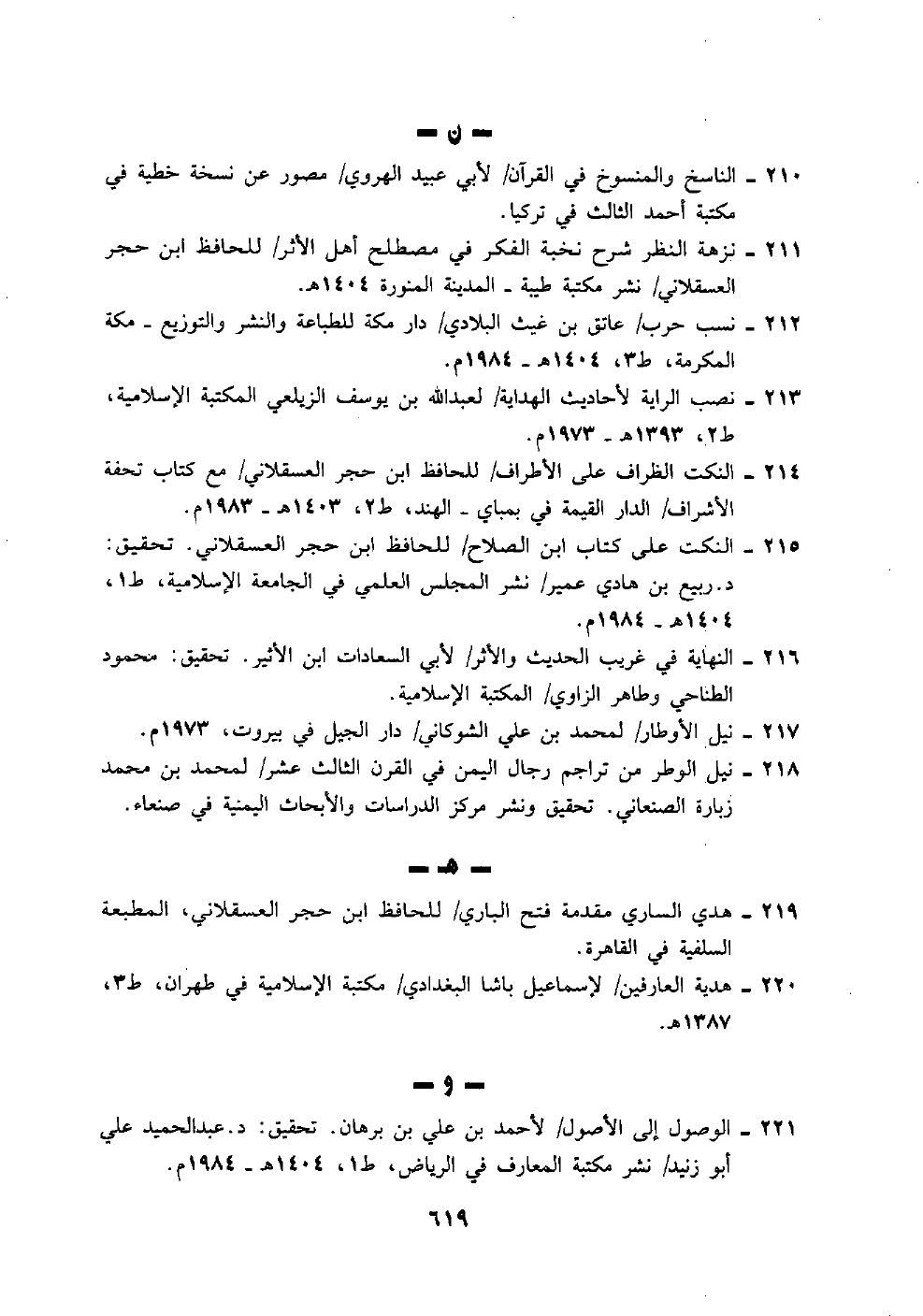 ـ ن ـ

٢١٠ ـ الناسخ والمنسوخ في القرآن/ لأبي عبيد الهروي/ مصور عن نسخة خطية في مكتبة أحمد الثالث في تركيا.

٢١١ ـ نزهة النظر شرح نخبة الفكر في مصطلح أهل الأثر/ للحافظ ابن حجر العسقلاني/ نشر مكتبة طيبة ـ المدينة المنورة ١٤٠٤هـ.

٢١٢ ـ نسب حرب/ عاتق بن غيث البلادي/ دار مكة للطباعة والنشر والتوزيع ـ مكة المكرمة، ط٣، ١٤٠٤هـ ـ ١٩٨٤م.

٢١٣ ـ نصب الراية لأحاديث الهداية/ لعبدالله بن يوسف الزيلعي المكتبة الإسلامية، ط٢، ١٣٩٣هـ ـ ١٩٧٣م.

٢١٤ ـ النكت الظراف على الأطراف/ للحافظ ابن حجر العسقلاني/ مع كتاب تحفة الأشراف/ الدار القيمة في بمباي ـ الهند، ط٢، ١٤٠٣هـ ـ ١٩٨٣م.

٢١٥ ـ النكت على كتاب ابن الصلاح/ للحافظ ابن حجر العسقلاني. تحقيق: د.ربيع بن هادي عمير/ نشر المجلس العلمي في الجامعة الإسلامية، ط١، ١٤٠٤هـ ـ ١٩٨٤م.

٢١٦ ـ النهاية في غريب الحديث والأثر/ لأبي السعادات ابن الأثير. تحقيق: محمود الطناحي وطاهر الزاوي/ المكتبة الإسلامية.

٢١٧ ـ نيل الأوطار/ لمحمد بن علي الشوكاني/ دار الجيل في بيروت، ١٩٧٣م.

٢١٨ ـ نيل الوطر من تراجم رجال اليمن في القرن الثالث عشر/ لمحمد بن محمد زبارة الصنعاني. تحقيق ونشر مركز الدراسات والأبحاث اليمنية في صنعاء.

ـ هـ ـ

٢١٩ ـ هدي الساري مقدمة فتح الباري/ للحافظ ابن حجر العسقلاني، المطبعة السلفية في القاهرة.

٢٢٠ ـ هدية العارفين/ لإسماعيل باشا البغدادي/ مكتبة الإسلامية في طهران، ط٣، ١٣٨٧هـ.

ـ و ـ

٢٢١ ـ الوصول إلى الأصول/ لأحمد بن علي بن برهان. تحقيق: د.عبدالحميد علي أبو زنيد/ نشر مكتبة المعارف في الرياض، ط١، ١٤٠٤هـ ـ ١٩٨٤م.

٦١٩